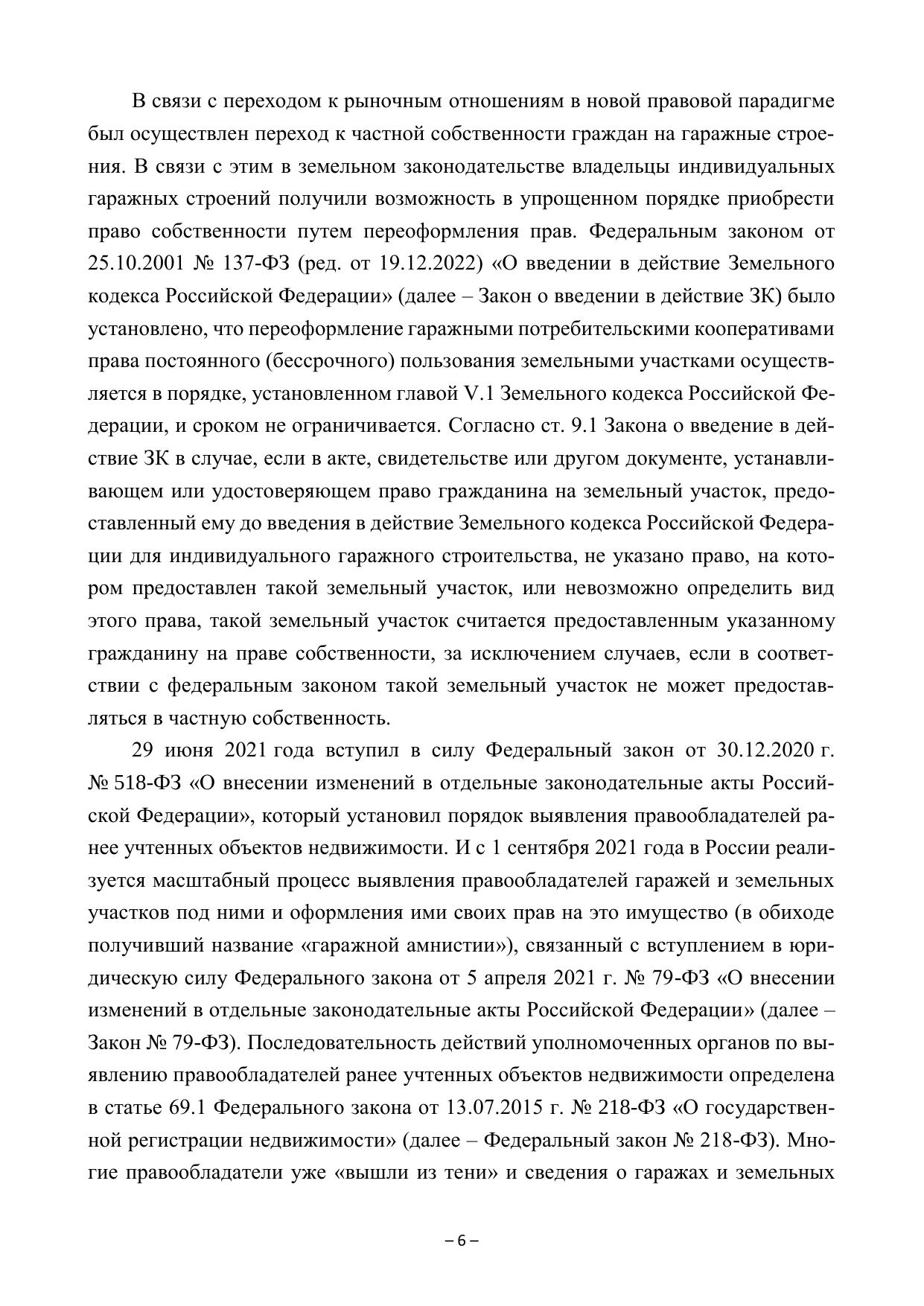 В связи с переходом к рыночным отношениям в новой правовой парадигме был осуществлен переход к частной собственности граждан на гаражные строения. В связи с этим в земельном законодательстве владельцы индивидуальных гаражных строений получили возможность в упрощенном порядке приобрести право собственности путем переоформления прав. Федеральным законом от 25.10.2001 № 137-ФЗ (ред. от 19.12.2022) «О введении в действие Земельного кодекса Российской Федерации» (далее – Закон о введении в действие ЗК) было установлено, что переоформление гаражными потребительскими кооперативами права постоянного (бессрочного) пользования земельными участками осуществляется в порядке, установленном главой V.1 Земельного кодекса Российской Федерации, и сроком не ограничивается. Согласно ст. 9.1 Закона о введение в действие ЗК в случае, если в акте, свидетельстве или другом документе, устанавливающем или удостоверяющем право гражданина на земельный участок, предоставленный ему до введения в действие Земельного кодекса Российской Федерации для индивидуального гаражного строительства, не указано право, на котором предоставлен такой земельный участок, или невозможно определить вид этого права, такой земельный участок считается предоставленным указанному гражданину на праве собственности, за исключением случаев, если в соответствии с федеральным законом такой земельный участок не может предоставляться в частную собственность.

29 июня 2021 года вступил в силу Федеральный закон от 30.12.2020 г. № 518-ФЗ «О внесении изменений в отдельные законодательные акты Российской Федерации», который установил порядок выявления правообладателей ранее учтенных объектов недвижимости. И с 1 сентября 2021 года в России реализуется масштабный процесс выявления правообладателей гаражей и земельных участков под ними и оформления ими своих прав на это имущество (в обиходе получивший название «гаражной амнистии»), связанный с вступлением в юридическую силу Федерального закона от 5 апреля 2021 г. № 79-ФЗ «О внесении изменений в отдельные законодательные акты Российской Федерации» (далее – Закон № 79-ФЗ). Последовательность действий уполномоченных органов по выявлению правообладателей ранее учтенных объектов недвижимости определена в статье 69.1 Федерального закона от 13.07.2015 г. № 218-ФЗ «О государственной регистрации недвижимости» (далее – Федеральный закон № 218-ФЗ). Многие правообладатели уже «вышли из тени» и сведения о гаражах и земельных

– 6 –